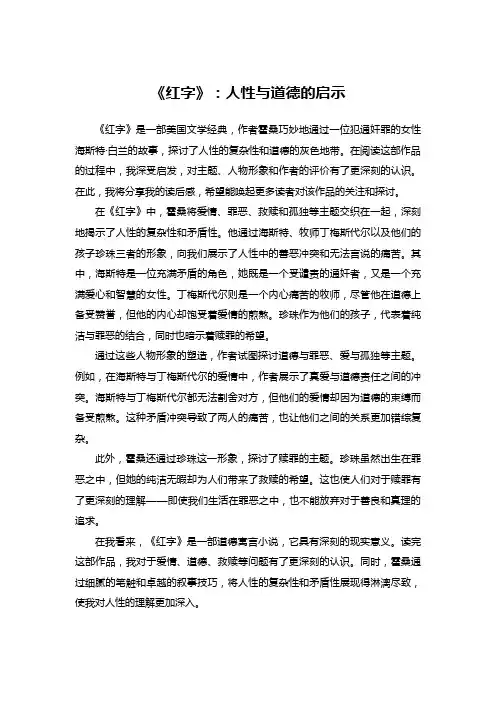 《红字》：人性与道德的启示

《红字》是一部美国文学经典，作者霍桑巧妙地通过一位犯通奸罪的女性海斯特·白兰的故事，探讨了人性的复杂性和道德的灰色地带。在阅读这部作品的过程中，我深受启发，对主题、人物形象和作者的评价有了更深刻的认识。在此，我将分享我的读后感，希望能唤起更多读者对该作品的关注和探讨。

在《红字》中，霍桑将爱情、罪恶、救赎和孤独等主题交织在一起，深刻地揭示了人性的复杂性和矛盾性。他通过海斯特、牧师丁梅斯代尔以及他们的孩子珍珠三者的形象，向我们展示了人性中的善恶冲突和无法言说的痛苦。其中，海斯特是一位充满矛盾的角色，她既是一个受谴责的通奸者，又是一个充满爱心和智慧的女性。丁梅斯代尔则是一个内心痛苦的牧师，尽管他在道德上备受赞誉，但他的内心却饱受着爱情的煎熬。珍珠作为他们的孩子，代表着纯洁与罪恶的结合，同时也暗示着赎罪的希望。

通过这些人物形象的塑造，作者试图探讨道德与罪恶、爱与孤独等主题。例如，在海斯特与丁梅斯代尔的爱情中，作者展示了真爱与道德责任之间的冲突。海斯特与丁梅斯代尔都无法割舍对方，但他们的爱情却因为道德的束缚而备受煎熬。这种矛盾冲突导致了两人的痛苦，也让他们之间的关系更加错综复杂。

此外，霍桑还通过珍珠这一形象，探讨了赎罪的主题。珍珠虽然出生在罪恶之中，但她的纯洁无暇却为人们带来了救赎的希望。这也使人们对于赎罪有了更深刻的理解——即使我们生活在罪恶之中，也不能放弃对于善良和真理的追求。

在我看来，《红字》是一部道德寓言小说，它具有深刻的现实意义。读完这部作品，我对于爱情、道德、救赎等问题有了更深刻的认识。同时，霍桑通过细腻的笔触和卓越的叙事技巧，将人性的复杂性和矛盾性展现得淋漓尽致，使我对人性的理解更加深入。